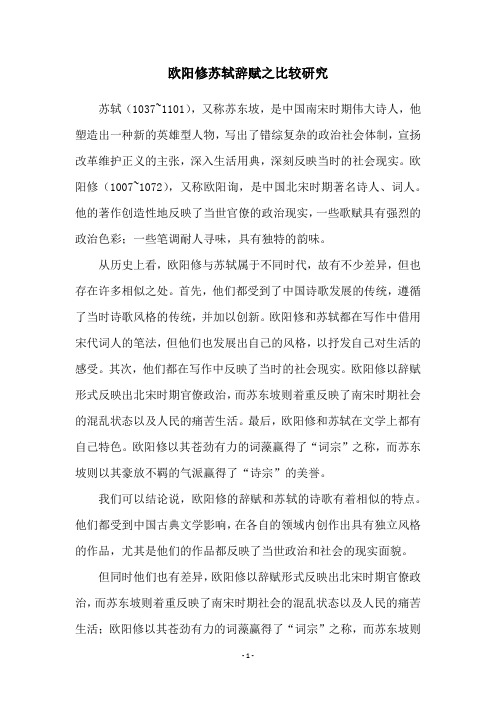 欧阳修苏轼辞赋之比较研究

苏轼（1037~1101），又称苏东坡，是中国南宋时期伟大诗人，他塑造出一种新的英雄型人物，写出了错综复杂的政治社会体制，宣扬改革维护正义的主张，深入生活用典，深刻反映当时的社会现实。欧阳修（1007~1072），又称欧阳询，是中国北宋时期著名诗人、词人。他的著作创造性地反映了当世官僚的政治现实，一些歌赋具有强烈的政治色彩；一些笔调耐人寻味，具有独特的韵味。

从历史上看，欧阳修与苏轼属于不同时代，故有不少差异，但也存在许多相似之处。首先，他们都受到了中国诗歌发展的传统，遵循了当时诗歌风格的传统，并加以创新。欧阳修和苏轼都在写作中借用宋代词人的笔法，但他们也发展出自己的风格，以抒发自己对生活的感受。其次，他们都在写作中反映了当时的社会现实。欧阳修以辞赋形式反映出北宋时期官僚政治，而苏东坡则着重反映了南宋时期社会的混乱状态以及人民的痛苦生活。最后，欧阳修和苏轼在文学上都有自己特色。欧阳修以其苍劲有力的词藻赢得了“词宗”之称，而苏东坡则以其豪放不羁的气派赢得了“诗宗”的美誉。

我们可以结论说，欧阳修的辞赋和苏轼的诗歌有着相似的特点。他们都受到中国古典文学影响，在各自的领域内创作出具有独立风格的作品，尤其是他们的作品都反映了当世政治和社会的现实面貌。

但同时他们也有差异，欧阳修以辞赋形式反映出北宋时期官僚政治，而苏东坡则着重反映了南宋时期社会的混乱状态以及人民的痛苦生活；欧阳修以其苍劲有力的词藻赢得了“词宗”之称，而苏东坡则

- 1 -